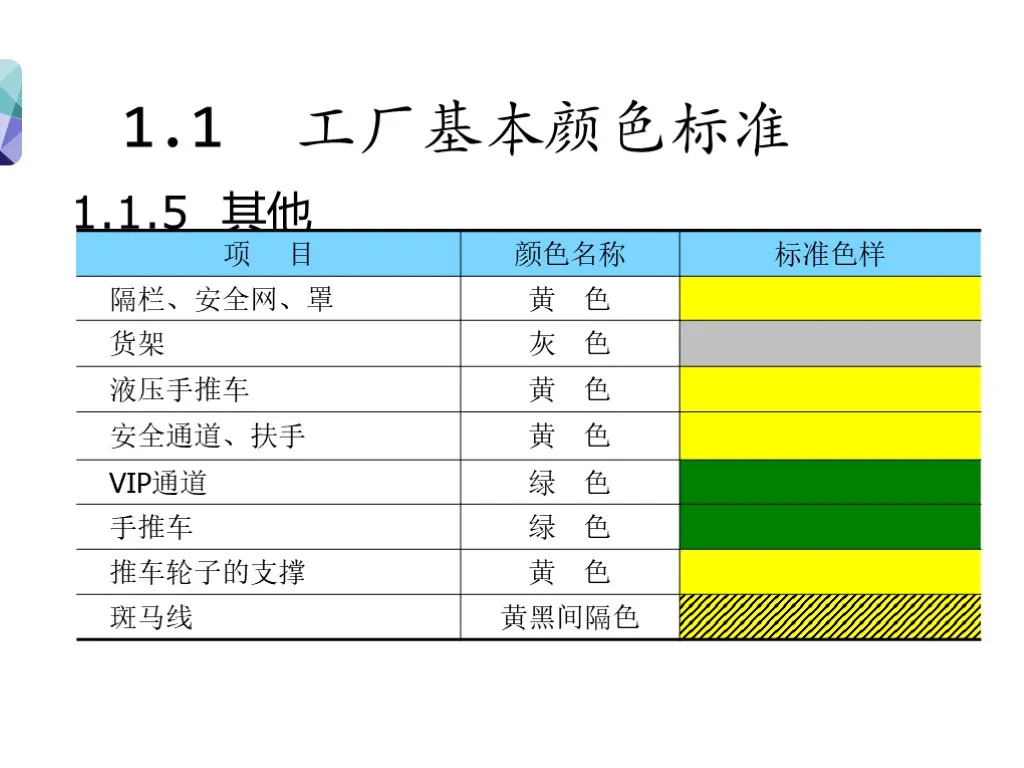 1.1 工厂基本颜色标准

1.1.5 其他

| 项　目 | 颜色名称 | 标准色样 |
|---|---|---|
| 隔栏、安全网、罩 | 黄　色 | |
| 货架 | 灰　色 | |
| 液压手推车 | 黄　色 | |
| 安全通道、扶手 | 黄　色 | |
| VIP通道 | 绿　色 | |
| 手推车 | 绿　色 | |
| 推车轮子的支撑 | 黄　色 | |
| 斑马线 | 黄黑间隔色 | |